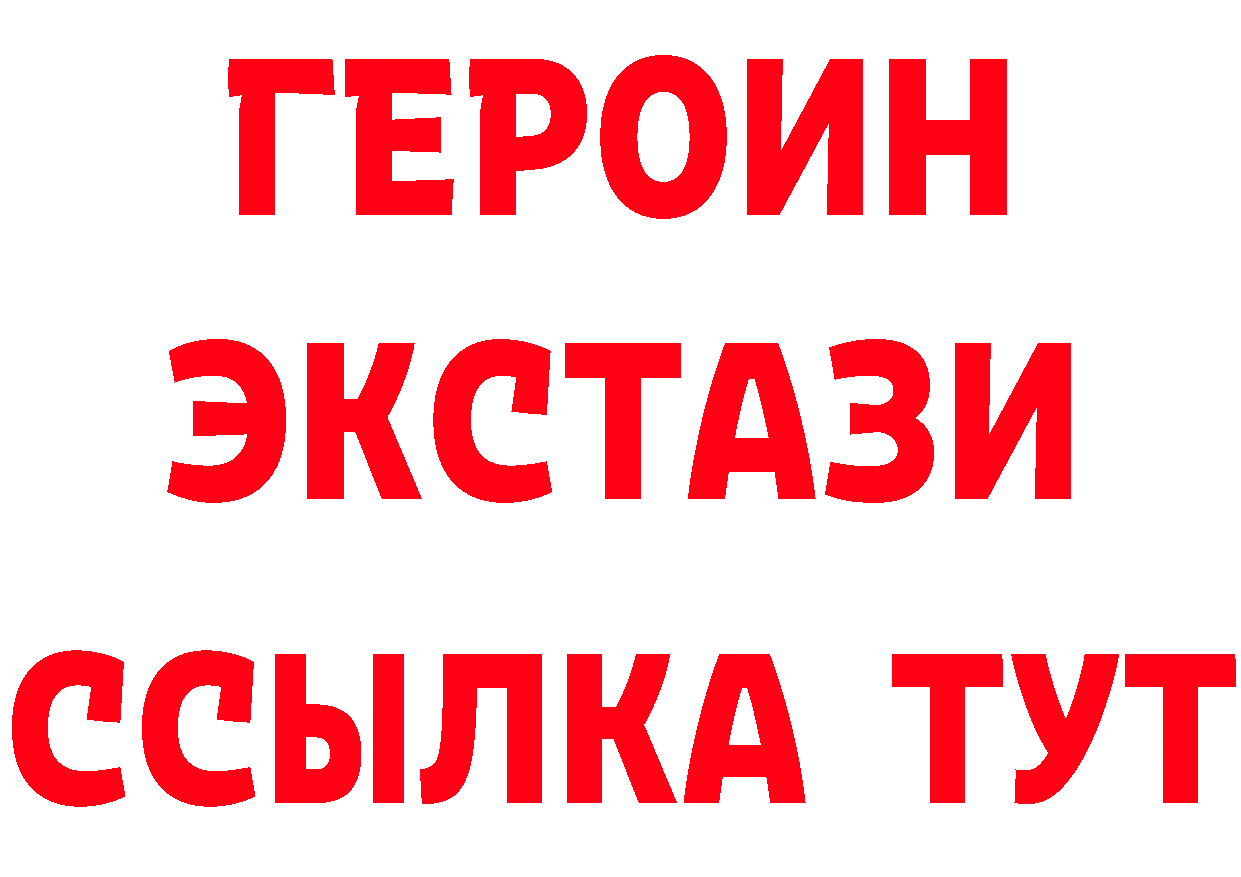 ГЕРОИН
ЭКСТАЗИ
ССЫЛКА ТУТ